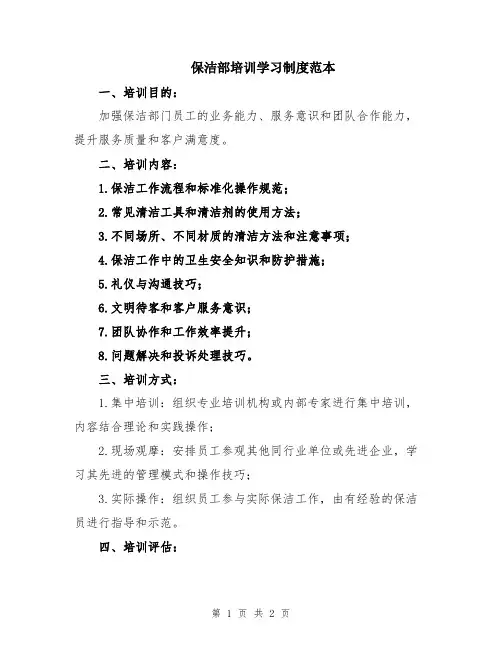 保洁部培训学习制度范本

一、培训目的：

加强保洁部门员工的业务能力、服务意识和团队合作能力，提升服务质量和客户满意度。

二、培训内容：

1.保洁工作流程和标准化操作规范；

2.常见清洁工具和清洁剂的使用方法；

3.不同场所、不同材质的清洁方法和注意事项；

4.保洁工作中的卫生安全知识和防护措施；

5.礼仪与沟通技巧；

6.文明待客和客户服务意识；

7.团队协作和工作效率提升；

8.问题解决和投诉处理技巧。

三、培训方式：

1.集中培训：组织专业培训机构或内部专家进行集中培训，内容结合理论和实践操作；

2.现场观摩：安排员工参观其他同行业单位或先进企业，学习其先进的管理模式和操作技巧；

3.实际操作：组织员工参与实际保洁工作，由有经验的保洁员进行指导和示范。

四、培训评估：

第 1 页 共 2 页